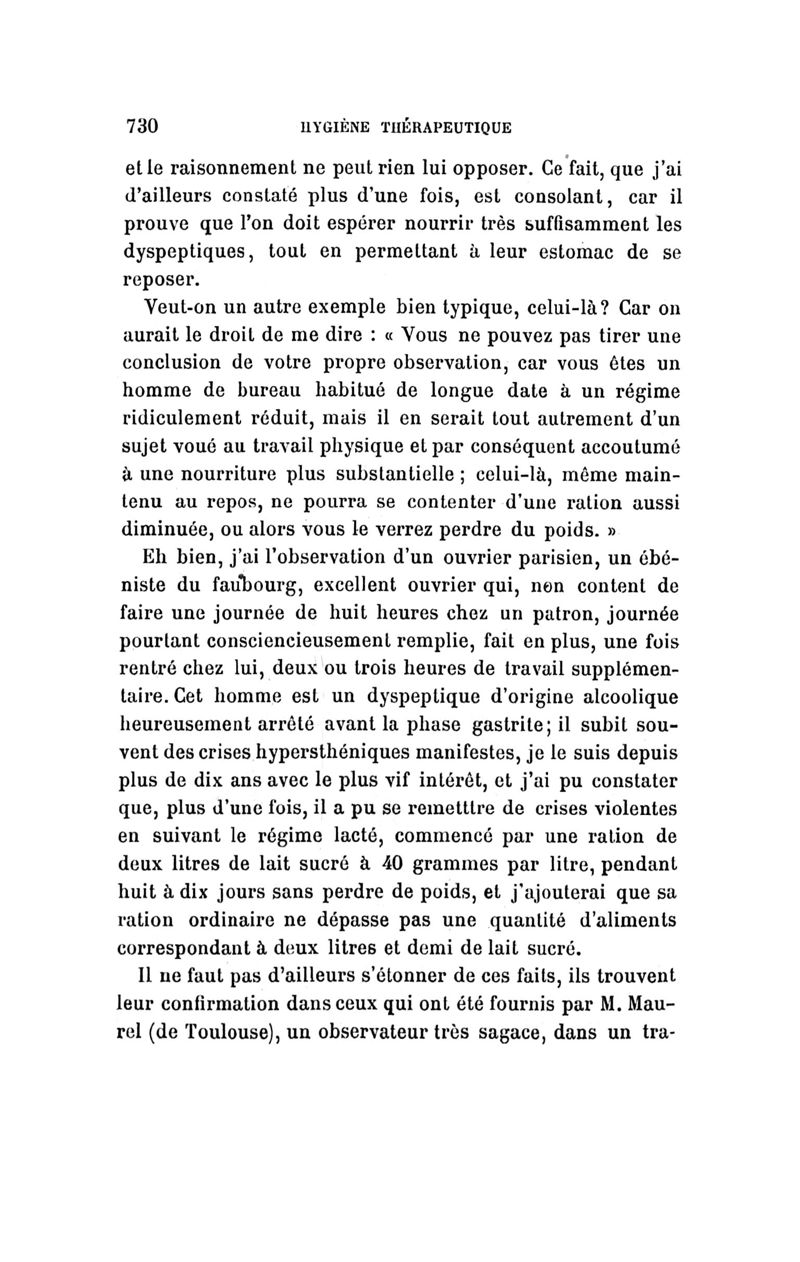 730 HYGIÈNE THÉRAPEUTIQUE

et le raisonnement ne peut rien lui opposer. Ce fait, que j'ai d'ailleurs constaté plus d'une fois, est consolant, car il prouve que l'on doit espérer nourrir très suffisamment les dyspeptiques, tout en permettant à leur estomac de se reposer.

Veut-on un autre exemple bien typique, celui-là? Car on aurait le droit de me dire : « Vous ne pouvez pas tirer une conclusion de votre propre observation, car vous êtes un homme de bureau habitué de longue date à un régime ridiculement réduit, mais il en serait tout autrement d'un sujet voué au travail physique et par conséquent accoutumé à une nourriture plus substantielle ; celui-là, même maintenu au repos, ne pourra se contenter d'une ration aussi diminuée, ou alors vous le verrez perdre du poids. »

Eh bien, j'ai l'observation d'un ouvrier parisien, un ébéniste du faubourg, excellent ouvrier qui, non content de faire une journée de huit heures chez un patron, journée pourtant consciencieusement remplie, fait en plus, une fois rentré chez lui, deux ou trois heures de travail supplémentaire. Cet homme est un dyspeptique d'origine alcoolique heureusement arrêté avant la phase gastrite; il subit souvent des crises hypersthéniques manifestes, je le suis depuis plus de dix ans avec le plus vif intérêt, et j'ai pu constater que, plus d'une fois, il a pu se remetttre de crises violentes en suivant le régime lacté, commencé par une ration de deux litres de lait sucré à 40 grammes par litre, pendant huit à dix jours sans perdre de poids, et j'ajouterai que sa ration ordinaire ne dépasse pas une quantité d'aliments correspondant à deux litres et demi de lait sucré.

Il ne faut pas d'ailleurs s'étonner de ces faits, ils trouvent leur confirmation dans ceux qui ont été fournis par M. Maurel (de Toulouse), un observateur très sagace, dans un tra-